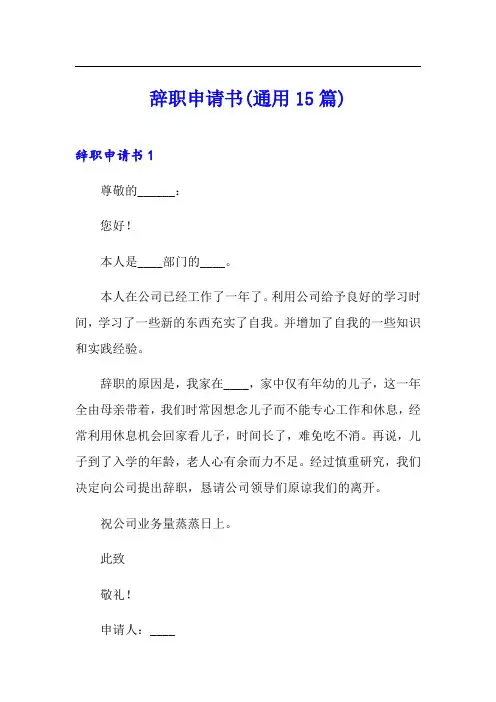 辞职申请书(通用 15 篇)

辞职申请书 1

尊敬的______：

您好！

本人是____部门的____。

本人在公司已经工作了一年了。利用公司给予良好的学习时间，学习了一些新的东西充实了自我。并增加了自我的一些知识和实践经验。

辞职的原因是，我家在____，家中仅有年幼的儿子，这一年全由母亲带着，我们时常因想念儿子而不能专心工作和休息，经常利用休息机会回家看儿子，时间长了，难免吃不消。再说，儿子到了入学的年龄，老人心有余而力不足。经过慎重研究，我们决定向公司提出辞职，恳请公司领导们原谅我们的离开。

祝公司业务量蒸蒸日上。

此致

敬礼！

申请人：____